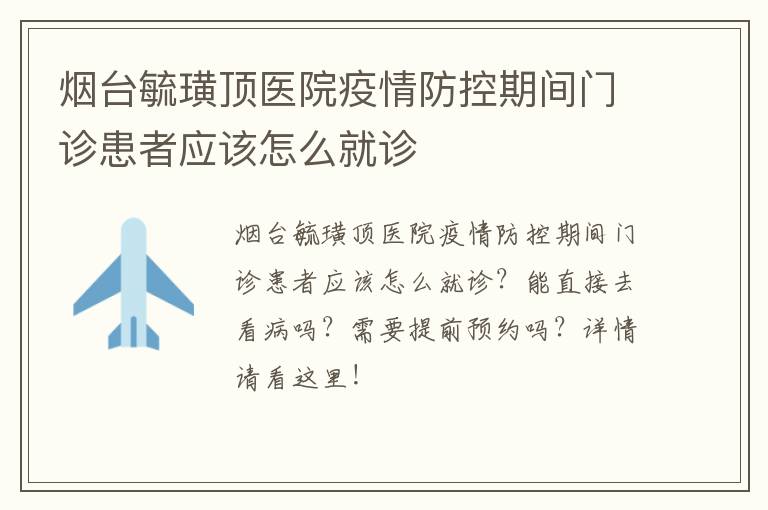 烟台毓璜顶医院疫情防控期间门诊患者应该怎么就诊

烟台毓璜顶医院疫情防控期间门诊患者应该怎么就诊？能直接去看病吗？需要提前预约吗？详情请看这里！